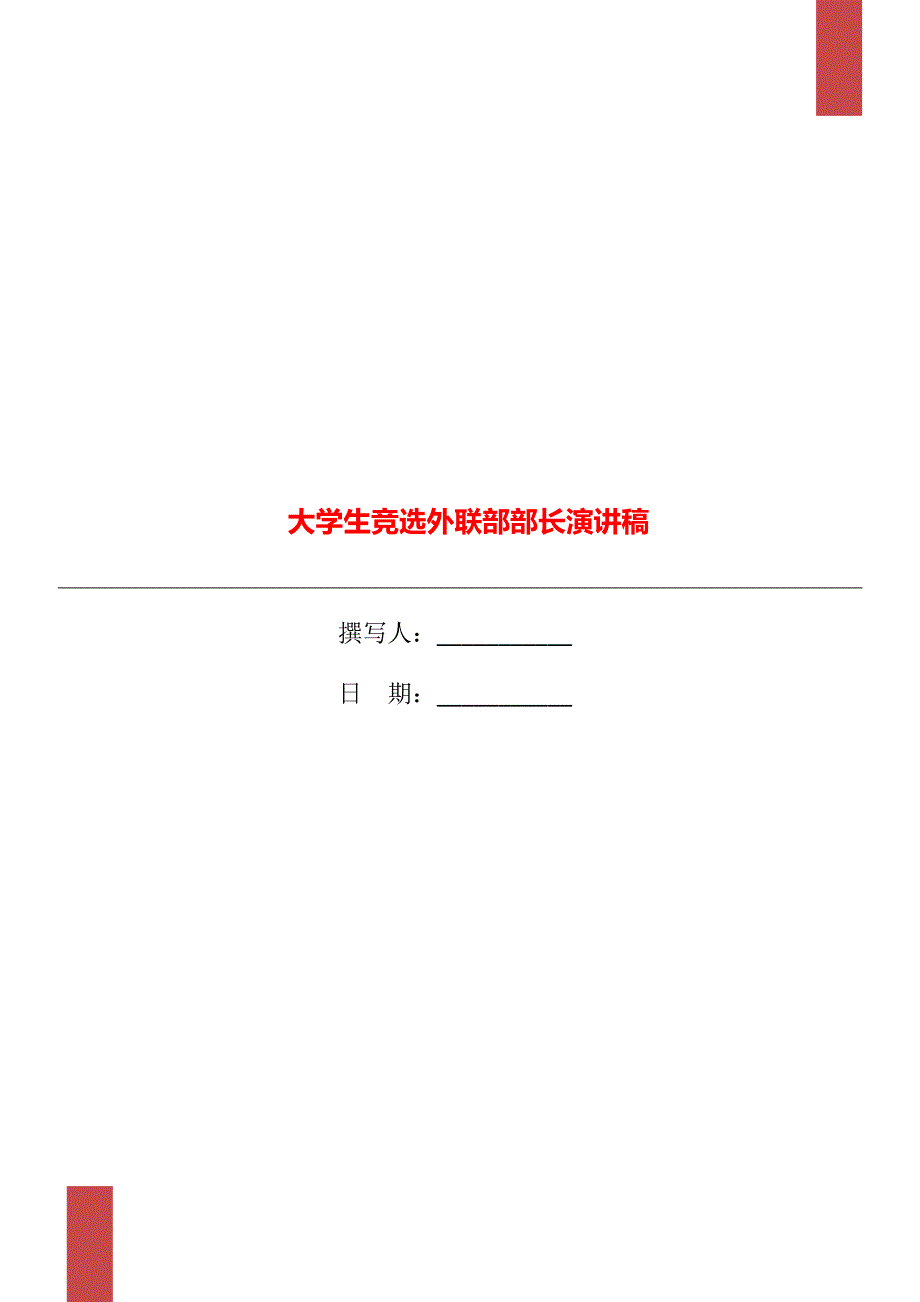 大学生竞选外联部部长演讲稿

撰写人：___________

日 期：___________